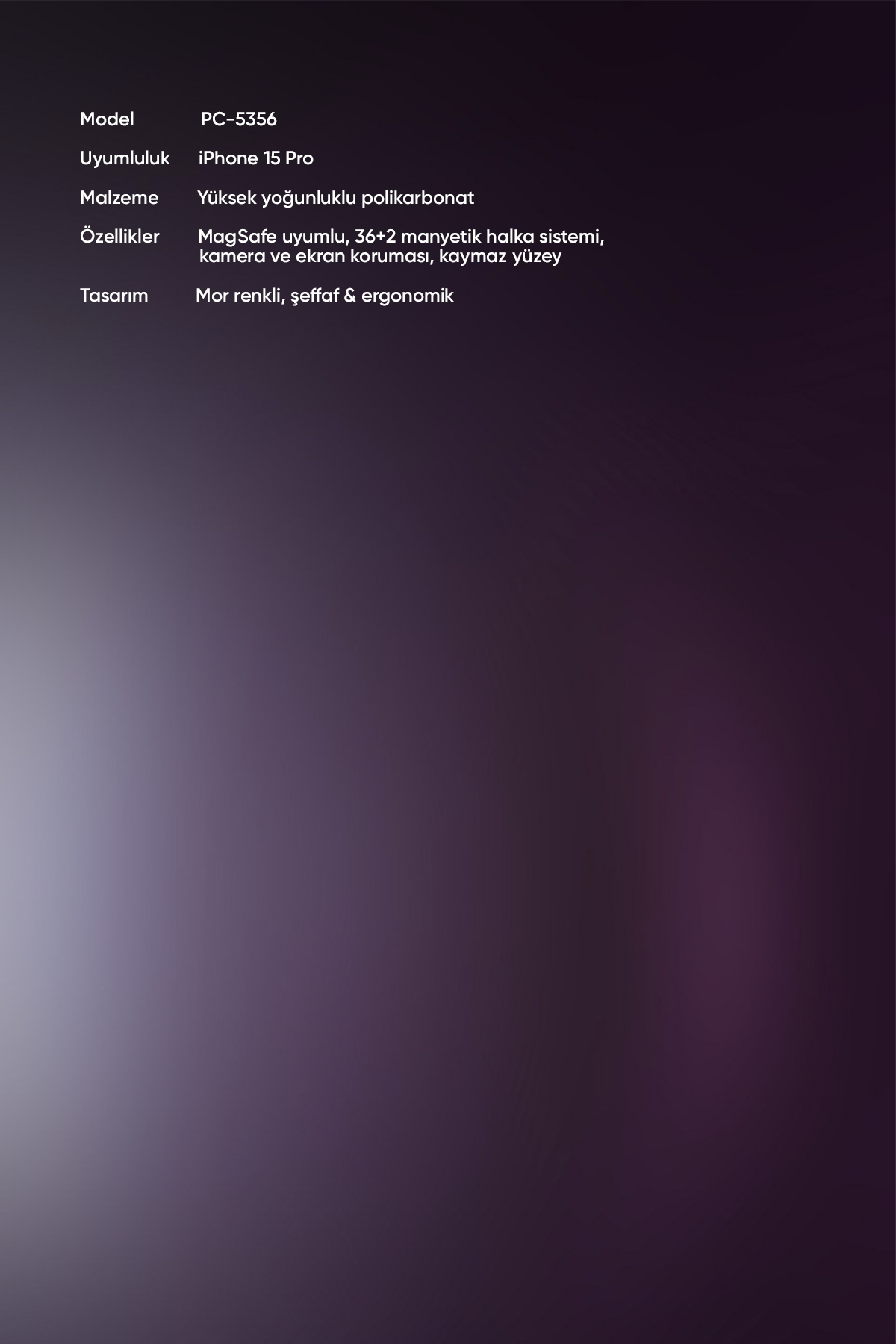 Model PC-5356

Uyumluluk iPhone 15 Pro

Malzeme Yüksek yoğunluklu polikarbonat

Özellikler MagSafe uyumlu, 36+2 manyetik halka sistemi, kamera ve ekran koruması, kaymaz yüzey

Tasarım Mor renkli, şeffaf & ergonomik